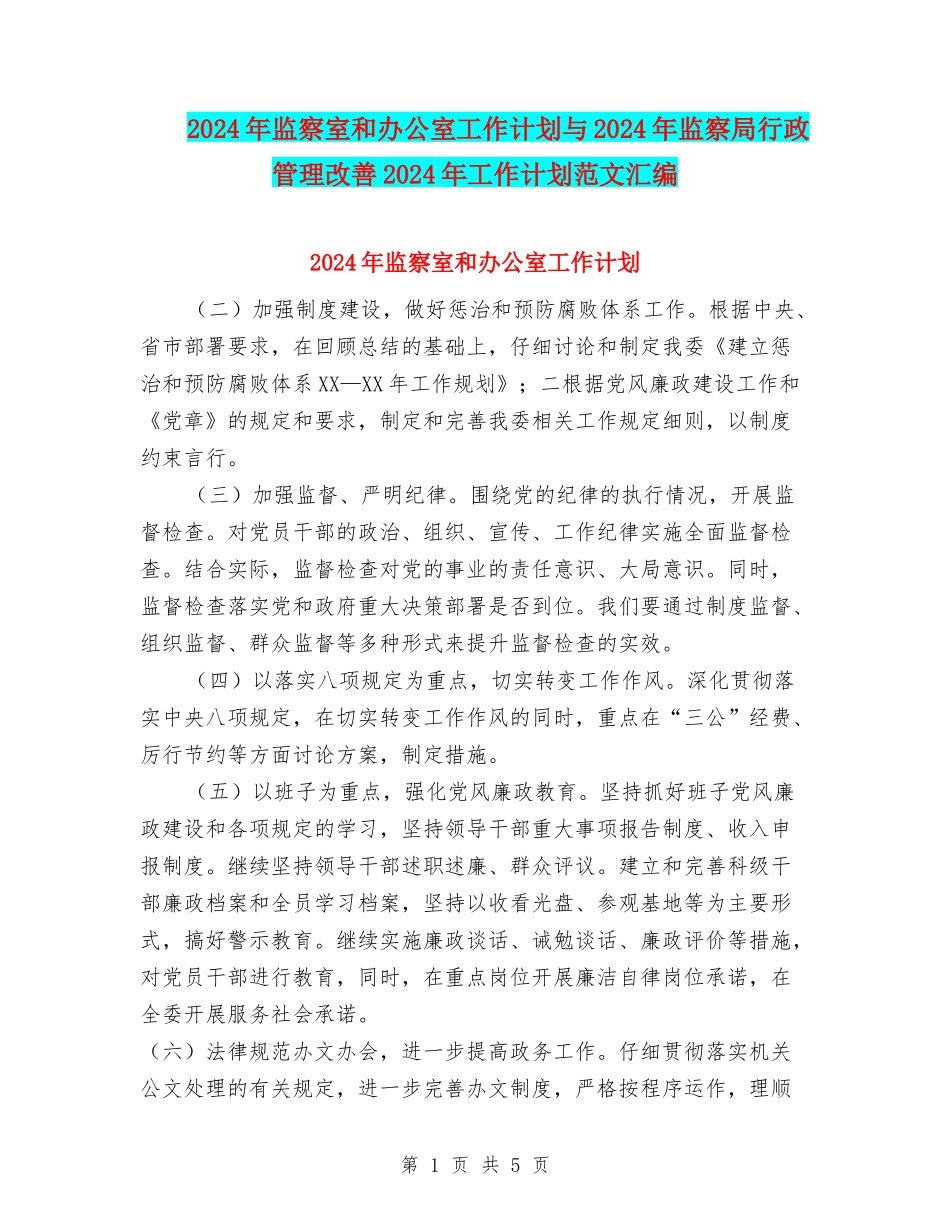 2024年监察室和办公室工作计划与2024年监察局行政管理改善2024年工作计划范文汇编

2024年监察室和办公室工作计划

（二）加强制度建设，做好惩治和预防腐败体系工作。根据中央、省市部署要求，在回顾总结的基础上，仔细讨论和制定我委《建立惩治和预防腐败体系XX—XX年工作规划》；二根据党风廉政建设工作和《党章》的规定和要求，制定和完善我委相关工作规定细则，以制度约束言行。

（三）加强监督、严明纪律。围绕党的纪律的执行情况，开展监督检查。对党员干部的政治、组织、宣传、工作纪律实施全面监督检查。结合实际，监督检查对党的事业的责任意识、大局意识。同时，监督检查落实党和政府重大决策部署是否到位。我们要通过制度监督、组织监督、群众监督等多种形式来提升监督检查的实效。

（四）以落实八项规定为重点，切实转变工作作风。深化贯彻落实中央八项规定，在切实转变工作作风的同时，重点在“三公”经费、厉行节约等方面讨论方案，制定措施。

（五）以班子为重点，强化党风廉政教育。坚持抓好班子党风廉政建设和各项规定的学习，坚持领导干部重大事项报告制度、收入申报制度。继续坚持领导干部述职述廉、群众评议。建立和完善科级干部廉政档案和全员学习档案，坚持以收看光盘、参观基地等为主要形式，搞好警示教育。继续实施廉政谈话、诫勉谈话、廉政评价等措施，对党员干部进行教育，同时，在重点岗位开展廉洁自律岗位承诺，在全委开展服务社会承诺。

（六）法律规范办文办会，进一步提高政务工作。仔细贯彻落实机关公文处理的有关规定，进一步完善办文制度，严格按程序运作，理顺

第 1 页 共 5 页